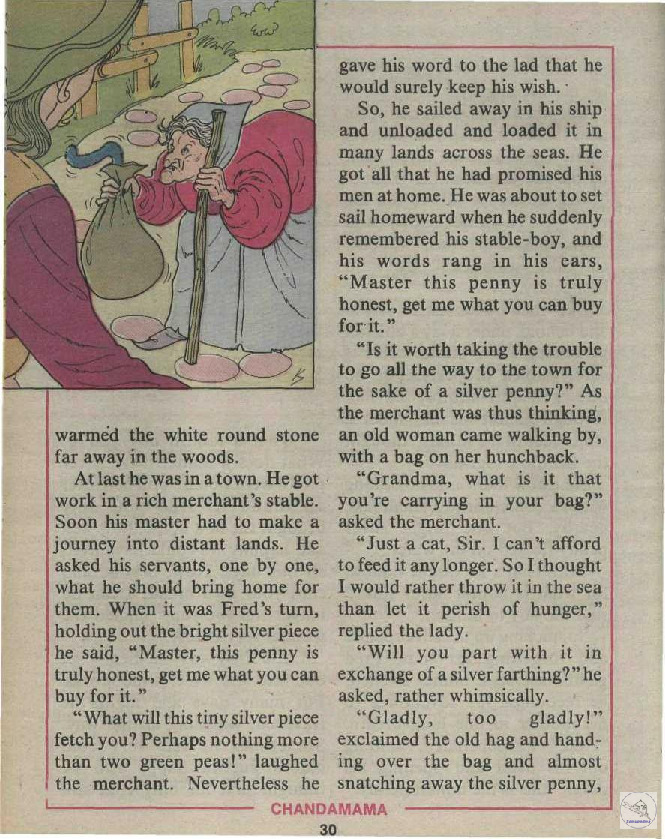 warmed the white round stone far away in the woods.

At last he was in a town. He got work in a rich merchant's stable. Soon his master had to make a journey into distant lands. He asked his servants, one by one, what he should bring home for them. When it was Fred's turn, holding out the bright silver piece he said, "Master, this penny is truly honest, get me what you can buy for it."

"What will this tiny silver piece fetch you? Perhaps nothing more than two green peas!" laughed the merchant. Nevertheless he gave his word to the lad that he would surely keep his wish.

So, he sailed away in his ship and unloaded and loaded it in many lands across the seas. He got all that he had promised his men at home. He was about to set sail homeward when he suddenly remembered his stable-boy, and his words rang in his ears, "Master this penny is truly honest, get me what you can buy for it."

"Is it worth taking the trouble to go all the way to the town for the sake of a silver penny?" As the merchant was thus thinking, an old woman came walking by, with a bag on her hunchback.

"Grandma, what is it that you're carrying in your bag?" asked the merchant.

"Just a cat, Sir. I can't afford to feed it any longer. So I thought I would rather throw it in the sea than let it perish of hunger," replied the lady.

"Will you part with it in exchange of a silver farthing?" he asked, rather whimsically.

"Gladly, too gladly!" exclaimed the old hag and handing over the bag and almost snatching away the silver penny,

CHANDAMAMA

30